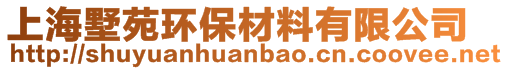 上海墅苑环保材料有限公司
http://shuyuanhuanbao.cn.coovee.net